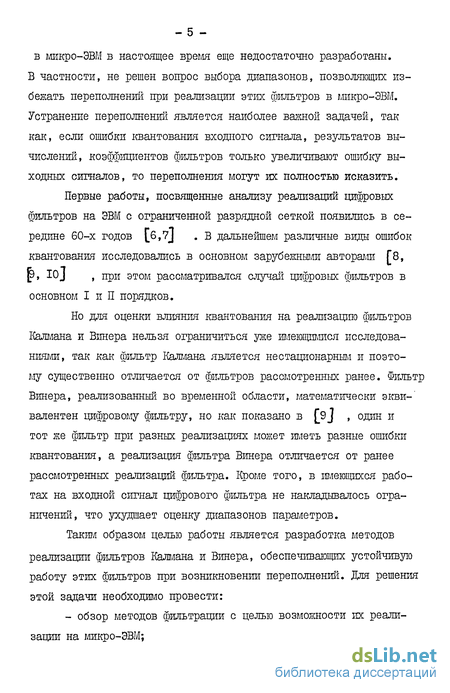 - 5 -

в микро-ЭВМ в настоящее время еще недостаточно разработаны. В частности, не решен вопрос выбора диапазонов, позволяющих избежать переполнений при реализации этих фильтров в микро-ЭВМ. Устранение переполнений является наиболее важной задачей, так как, если ошибки квантования входного сигнала, результатов вычислений, коэффициентов фильтров только увеличивают ошибку выходных сигналов, то переполнения могут их полностью исказить.

Первые работы, посвященные анализу реализаций цифровых фильтров на ЭВМ с ограниченной разрядной сеткой появились в середине 60-х годов [6,7] . В дальнейшем различные виды ошибок квантования исследовались в основном зарубежными авторами [8, 9, 10] , при этом рассматривался случай цифровых фильтров в основном I и II порядков.

Но для оценки влияния квантования на реализацию фильтров Калмана и Винера нельзя ограничиться уже имеющимися исследованиями, так как фильтр Калмана является нестационарным и поэтому существенно отличается от фильтров рассмотренных ранее. Фильтр Винера, реализованный во временной области, математически эквивалентен цифровому фильтру, но как показано в [9] , один и тот же фильтр при разных реализациях может иметь разные ошибки квантования, а реализация фильтра Винера отличается от ранее рассмотренных реализаций фильтра. Кроме того, в имеющихся работах на входной сигнал цифрового фильтра не накладывалось ограничений, что ухудшает оценку диапазонов параметров.

Таким образом целью работы является разработка методов реализации фильтров Калмана и Винера, обеспечивающих устойчивую работу этих фильтров при возникновении переполнений. Для решения этой задачи необходимо провести:

- обзор методов фильтрации с целью возможности их реализации на микро-ЭВМ;

dsLib.net
библиотека диссертаций